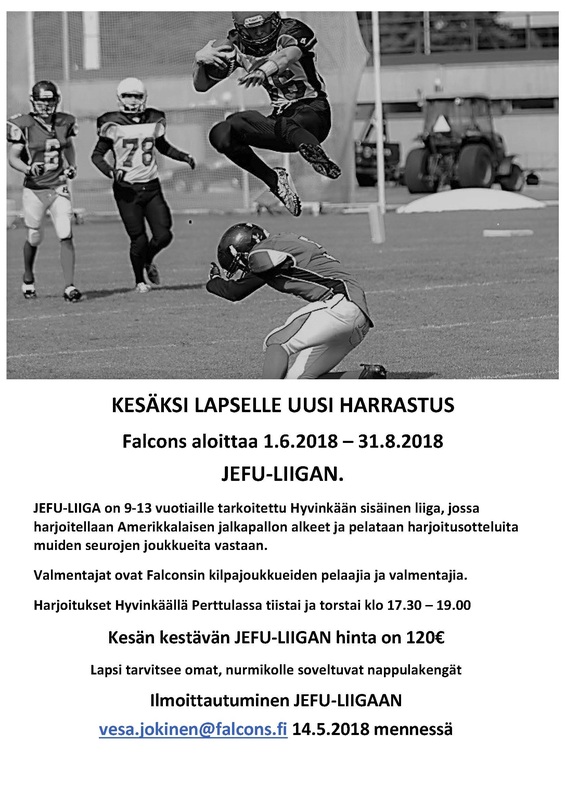 78

KESÄKSI LAPSELLE UUSI HARRASTUS

Falcons aloittaa 1.6.2018 – 31.8.2018

JEFU-LIIGAN.

JEFU-LIIGA on 9-13 vuotiaille tarkoitettu Hyvinkään sisäinen liiga, jossa harjoitellaan Amerikkalaisen jalkapallon alkeet ja pelataan harjoitusotteluita muiden seurojen joukkueita vastaan.

Valmentajat ovat Falconsin kilpajoukkueiden pelaajia ja valmentajia.

Harjoitukset Hyvinkäällä Perttulassa tiistai ja torstai klo 17.30 – 19.00

Kesän kestävän JEFU-LIIGAN hinta on 120€

Lapsi tarvitsee omat, nurmikolle soveltuvat nappulakengät

Ilmoittautuminen JEFU-LIIGAAN

vesa.jokinen@falcons.fi 14.5.2018 mennessä